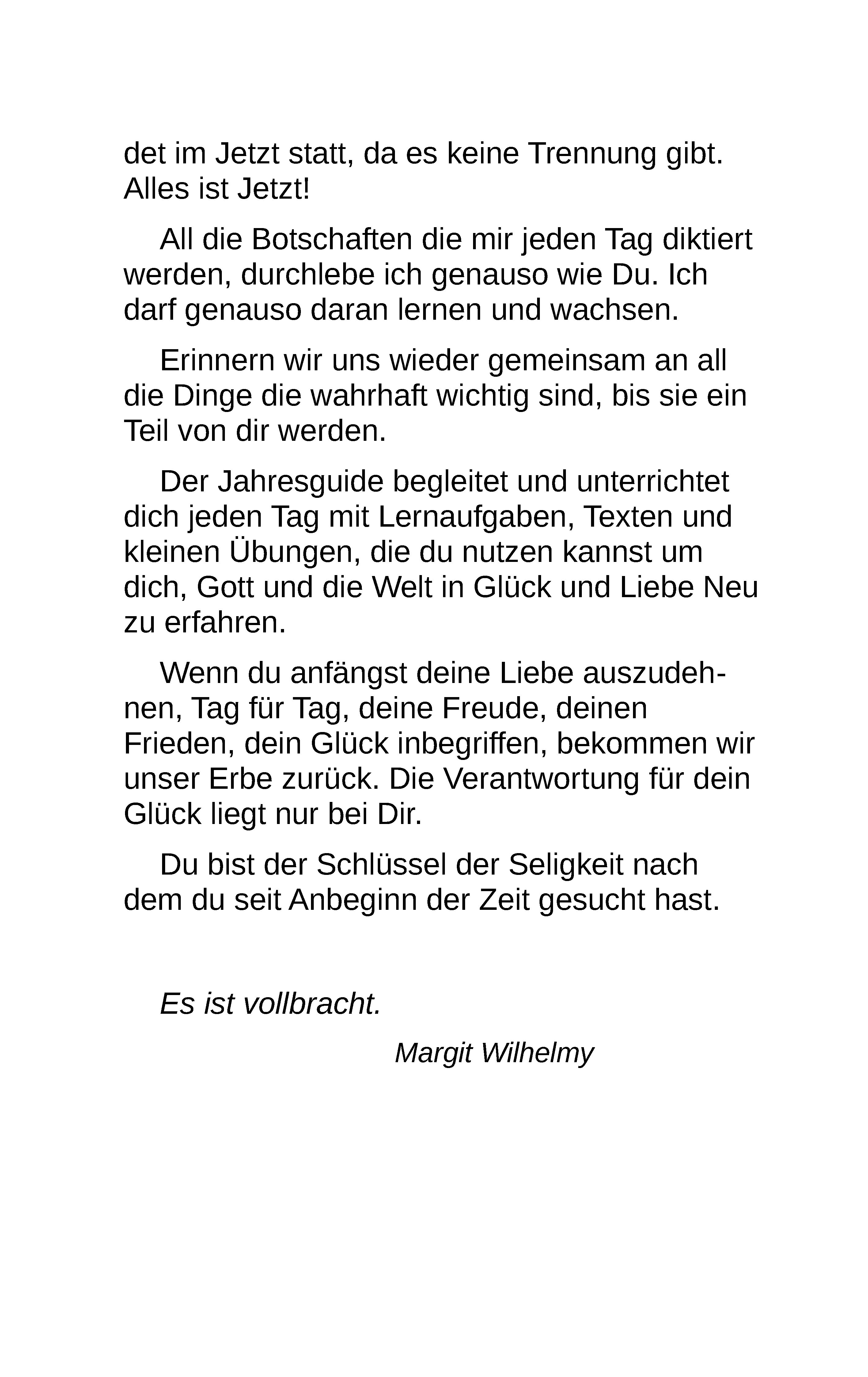 det im Jetzt statt, da es keine Trennung gibt. Alles ist Jetzt!

All die Botschaften die mir jeden Tag diktiert werden, durchlebe ich genauso wie Du. Ich darf genauso daran lernen und wachsen.

Erinnern wir uns wieder gemeinsam an all die Dinge die wahrhaft wichtig sind, bis sie ein Teil von dir werden.

Der Jahresguide begleitet und unterrichtet dich jeden Tag mit Lernaufgaben, Texten und kleinen Übungen, die du nutzen kannst um dich, Gott und die Welt in Glück und Liebe Neu zu erfahren.

Wenn du anfängst deine Liebe auszudehnen, Tag für Tag, deine Freude, deinen Frieden, dein Glück inbegriffen, bekommen wir unser Erbe zurück. Die Verantwortung für dein Glück liegt nur bei Dir.

Du bist der Schlüssel der Seligkeit nach dem du seit Anbeginn der Zeit gesucht hast.

Es ist vollbracht.

Margit Wilhelmy